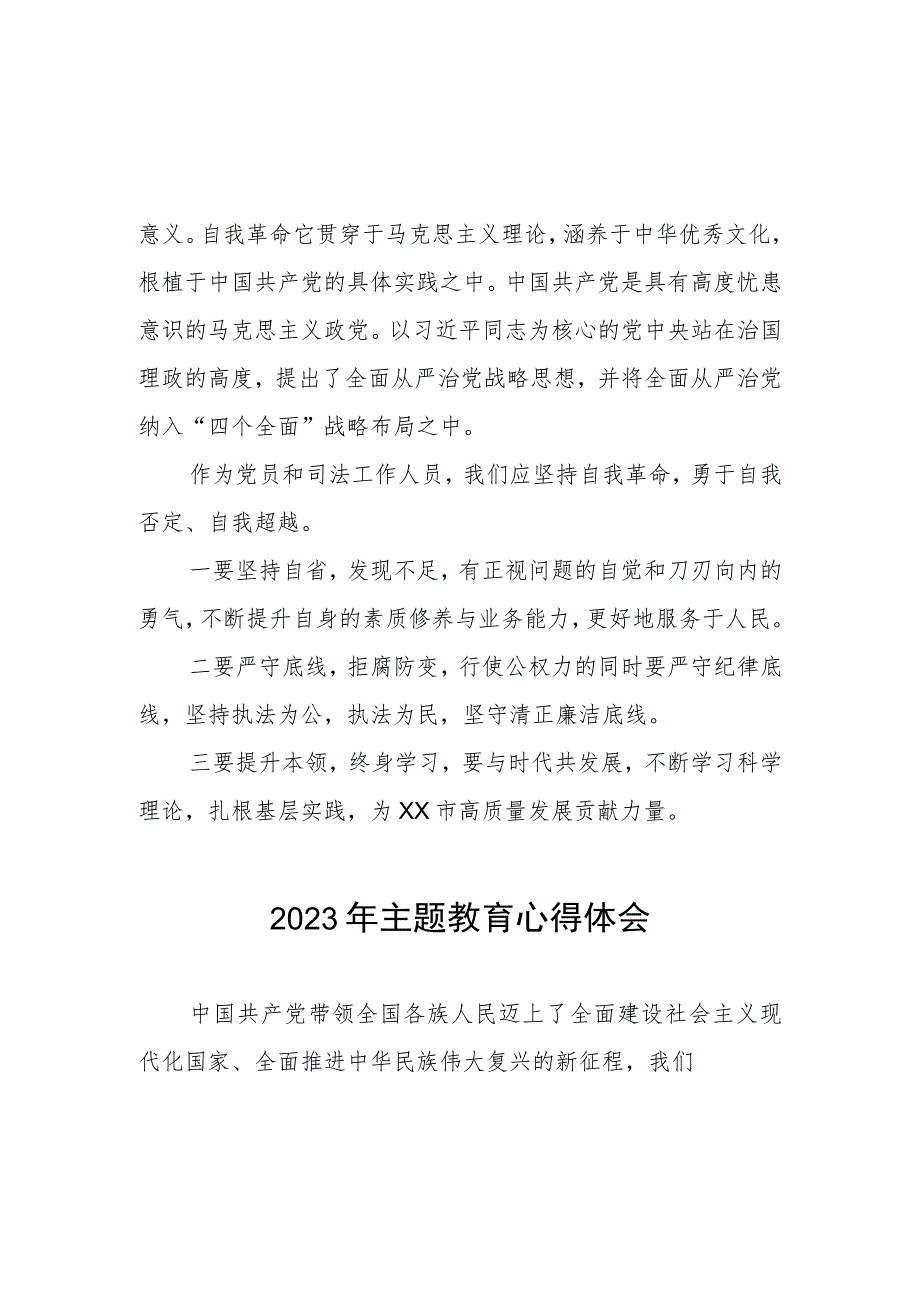 意义。自我革命它贯穿于马克思主义理论，涵养于中华优秀文化，根植于中国共产党的具体实践之中。中国共产党是具有高度忧患意识的马克思主义政党。以习近平同志为核心的党中央站在治国理政的高度，提出了全面从严治党战略思想，并将全面从严治党纳入“四个全面”战略布局之中。

作为党员和司法工作人员，我们应坚持自我革命，勇于自我否定、自我超越。

一要坚持自省，发现不足，有正视问题的自觉和刀刃向内的勇气，不断提升自身的素质修养与业务能力，更好地服务于人民。

二要严守底线，拒腐防变，行使公权力的同时要严守纪律底线，坚持执法为公，执法为民，坚守清正廉洁底线。

三要提升本领，终身学习，要与时代共发展，不断学习科学理论，扎根基层实践，为XX市高质量发展贡献力量。

2023年主题教育心得体会

中国共产党带领全国各族人民迈上了全面建设社会主义现代化国家、全面推进中华民族伟大复兴的新征程，我们